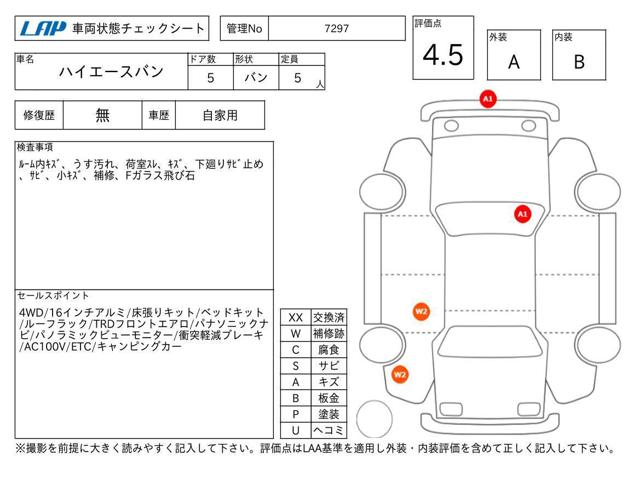 LAP 車両状態チェックシート

管理No 7297

評価点 4.5

外装 A

内装 B

| 車名 | ドア数 | 形状 | 定員 |
|---|---|---|---|
| ハイエースバン | 5 | バン | 5 人 |

| 修復歴 | 無 | 車歴 | 自家用 |
|---|---|---|---|

検査事項
ﾙｰﾑ内ｷｽﾞ、うす汚れ、荷室ｽﾚ、ｷｽﾞ、下廻りｻﾋﾞ止め、ｻﾋﾞ、小ｷｽﾞ、補修、Fガラス飛び石

セールスポイント
4WD/16インチアルミ/床張りキット/ベッドキット/ルーフラック/TRDフロントエアロ/パナソニックナビ/パノラミックビューモニター/衝突軽減ブレーキ/AC100V/ETC/キャンピングカー

| XX | 交換済 |
|---|---|
| W | 補修跡 |
| C | 腐食 |
| S | サビ |
| A | キズ |
| B | 板金 |
| P | 塗装 |
| U | ヘコミ |

A1
A1
W2
W2

※撮影を前提に大きく読みやすく記入して下さい。評価点はLAA基準を適用し外装・内装評価を含めて正しく記入して下さい。